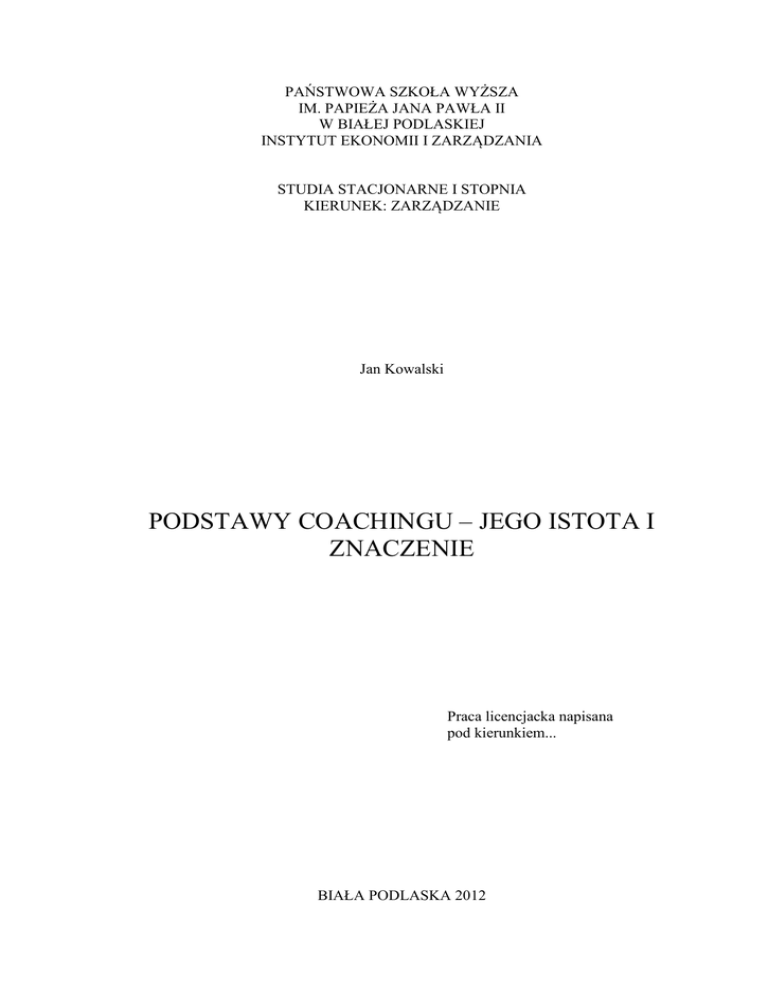 PAŃSTWOWA SZKOŁA WYŻSZA
IM. PAPIEŻA JANA PAWŁA II
W BIAŁEJ PODLASKIEJ
INSTYTUT EKONOMII I ZARZĄDZANIA

STUDIA STACJONARNE I STOPNIA
KIERUNEK: ZARZĄDZANIE

Jan Kowalski

PODSTAWY COACHINGU – JEGO ISTOTA I ZNACZENIE

Praca licencjacka napisana pod kierunkiem...

BIAŁA PODLASKA 2012